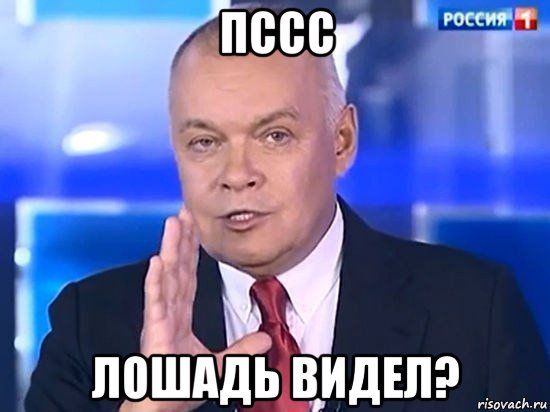 ПССС

РОССИЯ 1

ЛОШАДЬ ВИДЕЛ?

risovach.ru